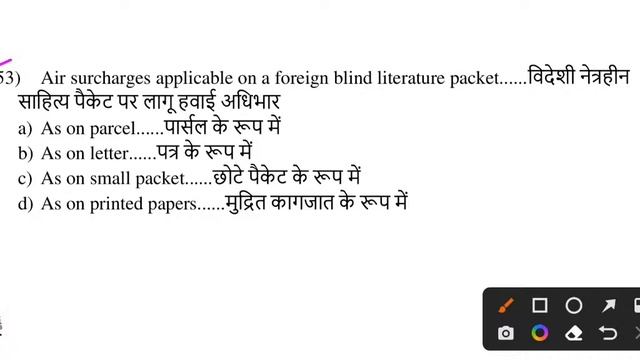 53) Air surcharges applicable on a foreign blind literature packet......विदेशी नेत्रहीन साहित्य पैकेट पर लागू हवाई अधिभार
a) As on parcel......पार्सल के रूप में
b) As on letter......पत्र के रूप में
c) As on small packet......छोटे पैकेट के रूप में
d) As on printed papers......मुद्रित कागजात के रूप में